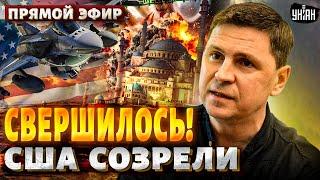 ПРЯМОЙ ЭФИР

УНІАН

СВЕРШИЛОСЬ!
США СОЗРЕЛИ